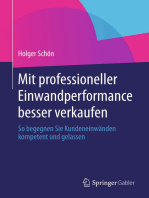 Holger Schön

Mit professioneller Einwandperformance besser verkaufen

So begegnen Sie Kundeneinwänden kompetent und gelassen

Springer Gabler